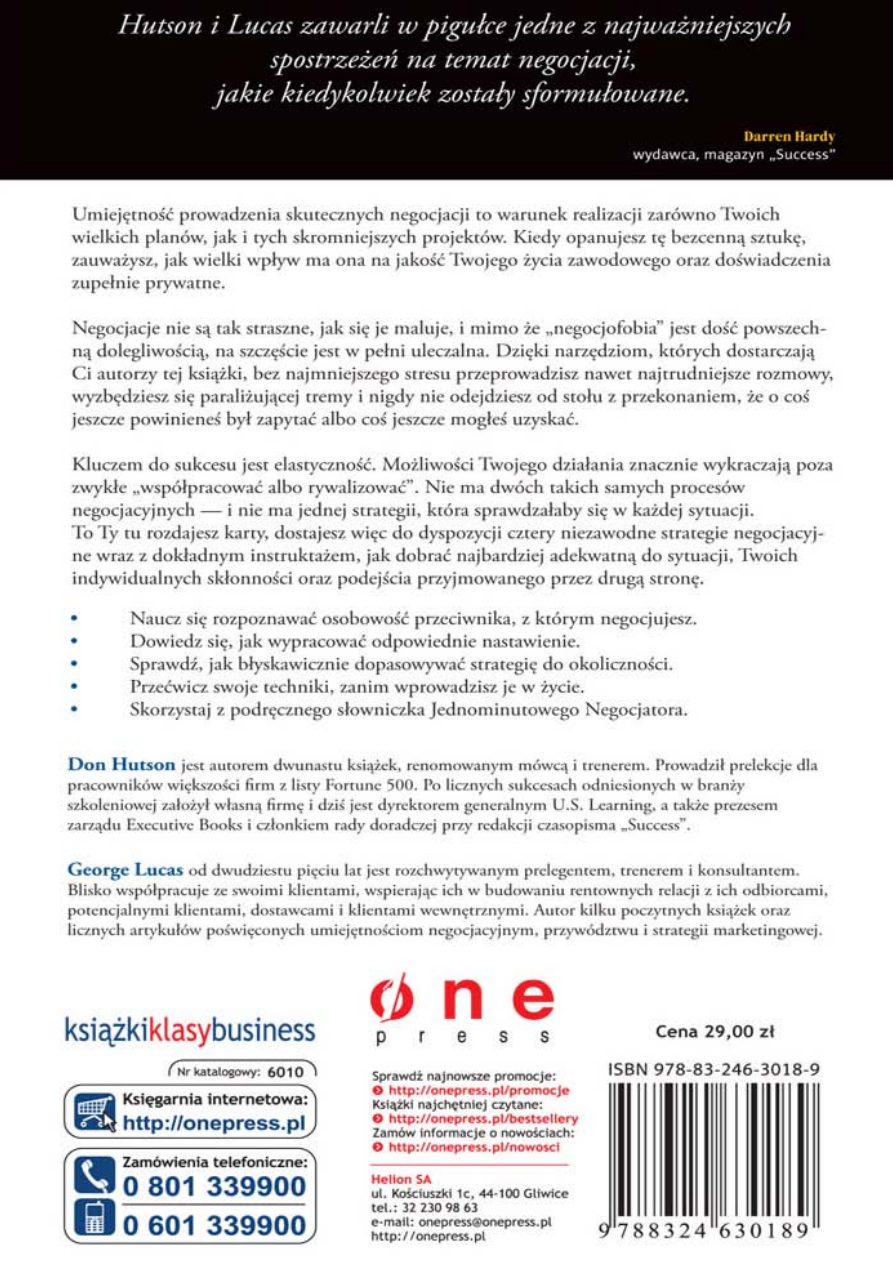 Hutson i Lucas zawarli w pigułce jedne z najważniejszych spostrzeżeń na temat negocjacji, jakie kiedykolwiek zostały sformułowane.

Darren Hardy
wydawca, magazyn „Success"

Umiejętność prowadzenia skutecznych negocjacji to warunek realizacji zarówno Twoich wielkich planów, jak i tych skromniejszych projektów. Kiedy opanujesz tę bezcenną sztukę, zauważysz, jak wielki wpływ ma ona na jakość Twojego życia zawodowego oraz doświadczenia zupełnie prywatne.

Negocjacje nie są tak straszne, jak się je maluje, i mimo że „negocjofobia" jest dość powszechną dolegliwością, na szczęście jest w pełni uleczalna. Dzięki narzędziom, których dostarczają Ci autorzy tej książki, bez najmniejszego stresu przeprowadzisz nawet najtrudniejsze rozmowy, wyzbędziesz się paraliżującej tremy i nigdy nie odejdziesz od stołu z przekonaniem, że o coś jeszcze powinieneś był zapytać albo coś jeszcze mogłeś uzyskać.

Kluczem do sukcesu jest elastyczność. Możliwości Twojego działania znacznie wykraczają poza zwykłe „współpracować albo rywalizować". Nie ma dwóch takich samych procesów negocjacyjnych — i nie ma jednej strategii, która sprawdzałaby się w każdej sytuacji. To Ty tu rozdajesz karty, dostajesz więc do dyspozycji cztery niezawodne strategie negocjacyjne wraz z dokładnym instruktażem, jak dobrać najbardziej adekwatną do sytuacji, Twoich indywidualnych skłonności oraz podejścia przyjmowanego przez drugą stronę.

• Naucz się rozpoznawać osobowość przeciwnika, z którym negocjujesz.
• Dowiedz się, jak wypracować odpowiednie nastawienie.
• Sprawdź, jak błyskawicznie dopasowywać strategię do okoliczności.
• Przećwicz swoje techniki, zanim wprowadzisz je w życie.
• Skorzystaj z podręcznego słowniczka Jednominutowego Negocjatora.

Don Hutson jest autorem dwunastu książek, renomowanym mówcą i trenerem. Prowadził prelekcje dla pracowników większości firm z listy Fortune 500. Po licznych sukcesach odniesionych w branży szkoleniowej założył własną firmę i dziś jest dyrektorem generalnym U.S. Learning, a także prezesem zarządu Executive Books i członkiem rady doradczej przy redakcji czasopisma „Success".

George Lucas od dwudziestu pięciu lat jest rozchwytywanym prelegentem, trenerem i konsultantem. Blisko współpracuje ze swoimi klientami, wspierając ich w budowaniu rentownych relacji z ich odbiorcami, potencjalnymi klientami, dostawcami i klientami wewnętrznymi. Autor kilku poczytnych książek oraz licznych artykułów poświęconych umiejętnościom negocjacyjnym, przywództwu i strategii marketingowej.

książkiklasybusiness

Nr katalogowy: 6010

Księgarnia internetowa:
http://onepress.pl

Zamówienia telefoniczne:
0 801 339900
0 601 339900

one
press

Sprawdź najnowsze promocje:
http://onepress.pl/promocje
Książki najchętniej czytane:
http://onepress.pl/bestsellery
Zamów informacje o nowościach:
http://onepress.pl/nowosci

Helion SA
ul. Kościuszki 1c, 44-100 Gliwice
tel.: 32 230 98 63
e-mail: onepress@onepress.pl
http://onepress.pl

Cena 29,00 zł

ISBN 978-83-246-3018-9

9 788324 630189